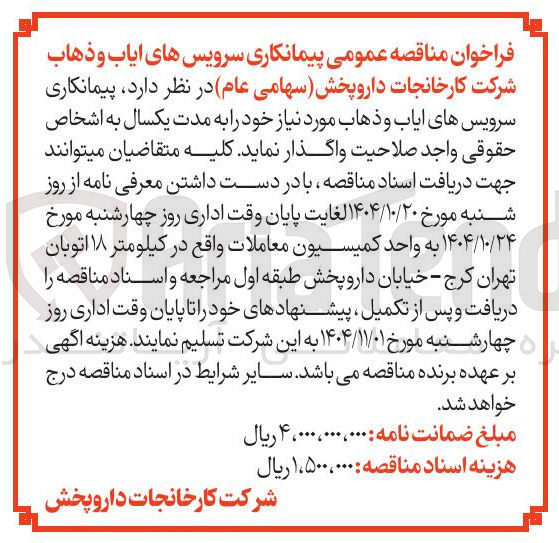 فراخوان مناقصه عمومی پیمانکاری سرویس های ایاب و ذهاب

شرکت کارخانجات داروپخش (سهامی عام) در نظر دارد، پیمانکاری سرویس های ایاب و ذهاب مورد نیاز خود را به مدت یکسال به اشخاص حقوقی واجد صلاحیت واگذار نماید. کلیه متقاضیان میتوانند جهت دریافت اسناد مناقصه، با در دست داشتن معرفی نامه از روز شنبه مورخ ۱۴۰۴/۱۰/۲۰ الغایت پایان وقت اداری روز چهارشنبه مورخ ۱۴۰۴/۱۰/۲۴ به واحد کمیسیون معاملات واقع در کیلومتر ۱۸ اتوبان تهران کرج - خیابان داروپخش طبقه اول مراجعه و اسناد مناقصه را دریافت و پس از تکمیل، پیشنهادهای خود را تا پایان وقت اداری روز چهارشنبه مورخ ۱۴۰۴/۱۱/۰۱ به این شرکت تسلیم نمایند. هزینه اگهی بر عهده برنده مناقصه می باشد. سایر شرایط در اسناد مناقصه درج خواهد شد.

مبلغ ضمانت نامه: ۴،۰۰۰،۰۰۰،۰۰۰ ریال

هزینه اسناد مناقصه: ۱،۵۰۰،۰۰۰ ریال

شرکت کارخانجات داروپخش